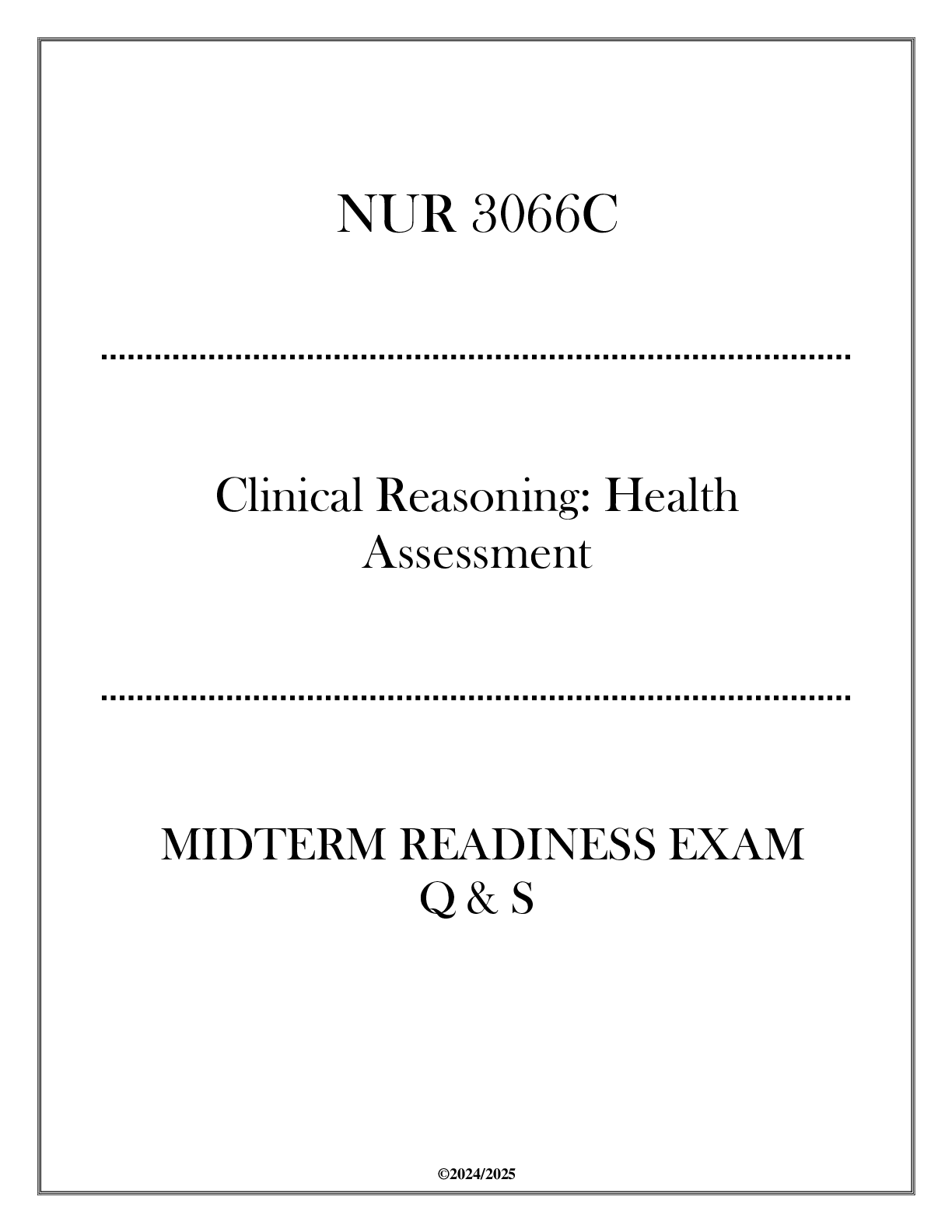 NUR 3066C

Clinical Reasoning: Health Assessment

MIDTERM READINESS EXAM Q & S

©2024/2025